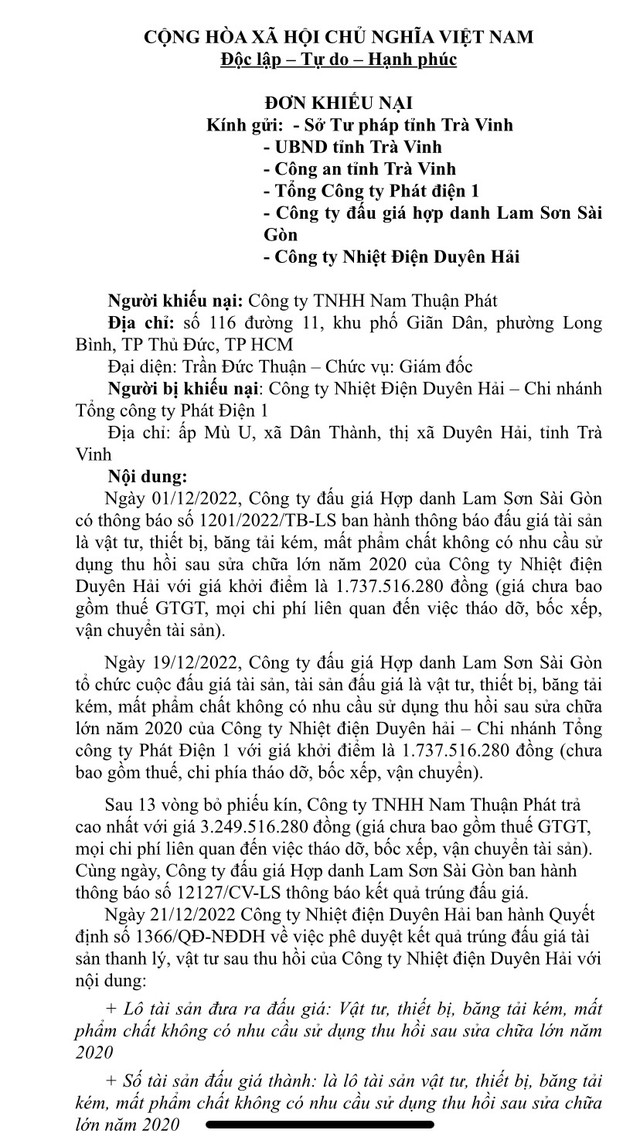 CỘNG HÒA XÃ HỘI CHỦ NGHĨA VIỆT NAM
Độc lập – Tự do – Hạnh phúc

ĐƠN KHIẾU NẠI
Kính gửi: - Sở Tư pháp tỉnh Trà Vinh
- UBND tỉnh Trà Vinh
- Công an tỉnh Trà Vinh
- Tổng Công ty Phát điện 1
- Công ty đấu giá hợp danh Lam Sơn Sài Gòn
- Công ty Nhiệt Điện Duyên Hải

Người khiếu nại: Công ty TNHH Nam Thuận Phát
Địa chỉ: số 116 đường 11, khu phố Giãn Dân, phường Long Bình, TP Thủ Đức, TP HCM
Đại diện: Trần Đức Thuận – Chức vụ: Giám đốc
Người bị khiếu nại: Công ty Nhiệt Điện Duyên Hải – Chi nhánh Tổng công ty Phát Điện 1
Địa chỉ: ấp Mù U, xã Dân Thành, thị xã Duyên Hải, tỉnh Trà Vinh
Nội dung:
Ngày 01/12/2022, Công ty đấu giá Hợp danh Lam Sơn Sài Gòn có thông báo số 1201/2022/TB-LS ban hành thông báo đấu giá tài sản là vật tư, thiết bị, băng tải kém, mất phẩm chất không có nhu cầu sử dụng thu hồi sau sửa chữa lớn năm 2020 của Công ty Nhiệt điện Duyên Hải với giá khởi điểm là 1.737.516.280 đồng (giá chưa bao gồm thuế GTGT, mọi chi phí liên quan đến việc tháo dỡ, bốc xếp, vận chuyển tài sản).

Ngày 19/12/2022, Công ty đấu giá Hợp danh Lam Sơn Sài Gòn tổ chức cuộc đấu giá tài sản, tài sản đấu giá là vật tư, thiết bị, băng tải kém, mất phẩm chất không có nhu cầu sử dụng thu hồi sau sửa chữa lớn năm 2020 của Công ty Nhiệt điện Duyên hải – Chi nhánh Tổng công ty Phát Điện 1 với giá khởi điểm là 1.737.516.280 đồng (chưa bao gồm thuế, chi phía tháo dỡ, bốc xếp, vận chuyển).

Sau 13 vòng bỏ phiếu kín, Công ty TNHH Nam Thuận Phát trả cao nhất với giá 3.249.516.280 đồng (giá chưa bao gồm thuế GTGT, mọi chi phí liên quan đến việc tháo dỡ, bốc xếp, vận chuyển tài sản). Cùng ngày, Công ty đấu giá Hợp danh Lam Sơn Sài Gòn ban hành thông báo số 12127/CV-LS thông báo kết quả trúng đấu giá.
Ngày 21/12/2022 Công ty Nhiệt điện Duyên Hải ban hành Quyết định số 1366/QĐ-NĐDH về việc phê duyệt kết quả trúng đấu giá tài sản thanh lý, vật tư sau thu hồi của Công ty Nhiệt điện Duyên Hải với nội dung:
+ Lô tài sản đưa ra đấu giá: Vật tư, thiết bị, băng tải kém, mất phẩm chất không có nhu cầu sử dụng thu hồi sau sửa chữa lớn năm 2020
+ Số tài sản đấu giá thành: là lô tài sản vật tư, thiết bị, băng tải kém, mất phẩm chất không có nhu cầu sử dụng thu hồi sau sửa chữa lớn năm 2020